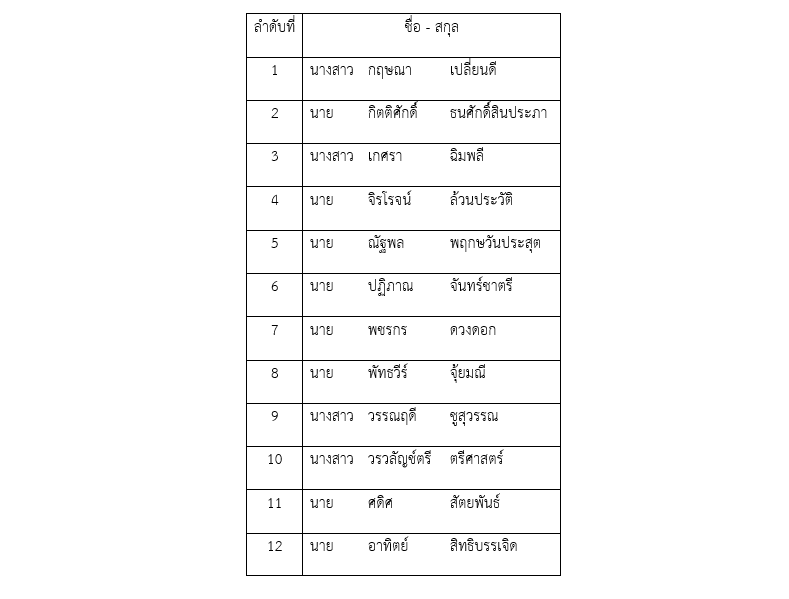 | ลำดับที่ | ชื่อ - สกุล |
|---|---|
| 1 | นางสาว กฤษณา เปลี่ยนดี |
| 2 | นาย กิตติศักดิ์ ธนศักดิ์สินประภา |
| 3 | นางสาว เกศรา ฉิมพลี |
| 4 | นาย จิรโรจน์ ล้วนประวัติ |
| 5 | นาย ณัฐพล พฤกษวันประสุต |
| 6 | นาย ปฏิภาณ จันทร์ชาตรี |
| 7 | นาย พชรกร ดวงดอก |
| 8 | นาย พัทธวีร์ จุ้ยมณี |
| 9 | นางสาว วรรณฤดี ชูสุวรรณ |
| 10 | นางสาว วรวลัญช์ตรี ตรีศาสตร์ |
| 11 | นาย ศดิศ สัตยพันธ์ |
| 12 | นาย อาทิตย์ สิทธิบรรเจิด |